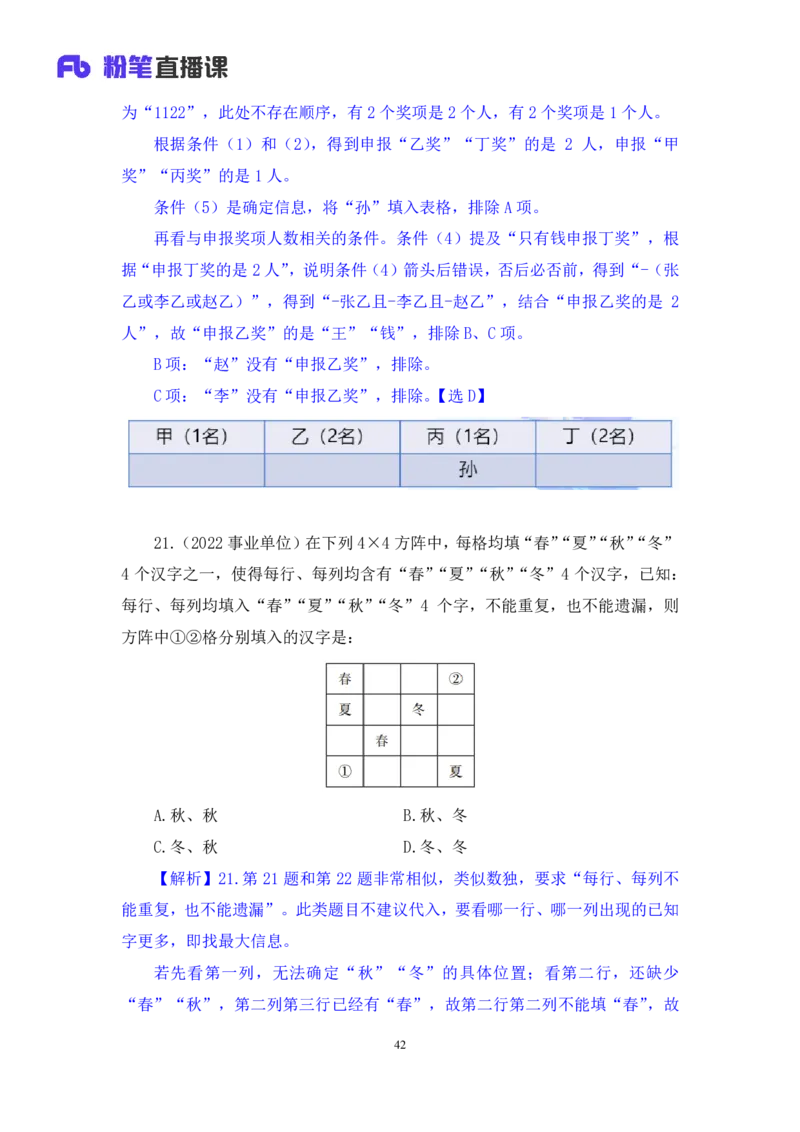 Fb 粉笔直播课

为“1122”，此处不存在顺序，有 2 个奖项是 2 个人，有 2 个奖项是 1 个人。

根据条件（1）和（2），得到申报“乙奖”“丁奖”的是 2 人，申报“甲奖”“丙奖”的是 1 人。

条件（5）是确定信息，将“孙”填入表格，排除 A 项。

再看与申报奖项人数相关的条件。条件（4）提及“只有钱申报丁奖”，根据“申报丁奖的是 2 人”，说明条件（4）箭头后错误，否后必否前，得到“-（张乙或李乙或赵乙）”，得到“-张乙且-李乙且-赵乙”，结合“申报乙奖的是 2 人”，故“申报乙奖”的是“王”“钱”，排除 B、C 项。

B 项：“赵”没有“申报乙奖”，排除。

C 项：“李”没有“申报乙奖”，排除。【选 D】

| 甲（1名） | 乙（2名） | 丙（1名） | 丁（2名） |
|---|---|---|---|
| | | 孙 | |

21.（2022 事业单位）在下列 4×4 方阵中，每格均填“春”“夏”“秋”“冬”4 个汉字之一，使得每行、每列均含有“春”“夏”“秋”“冬”4 个汉字，已知：每行、每列均填入“春”“夏”“秋”“冬”4 个字，不能重复，也不能遗漏，则方阵中①②格分别填入的汉字是：

| 春 | | | ② |
|---|---|---|---|
| 夏 | | 冬 | |
| | 春 | | |
| ① | | | 夏 |

A.秋、秋　　B.秋、冬

C.冬、秋　　D.冬、冬

【解析】21.第 21 题和第 22 题非常相似，类似数独，要求“每行、每列不能重复，也不能遗漏”。此类题目不建议代入，要看哪一行、哪一列出现的已知字更多，即找最大信息。

若先看第一列，无法确定“秋”“冬”的具体位置；看第二行，还缺少“春”“秋”，第二列第三行已经有“春”，故第二行第二列不能填“春”，故

42